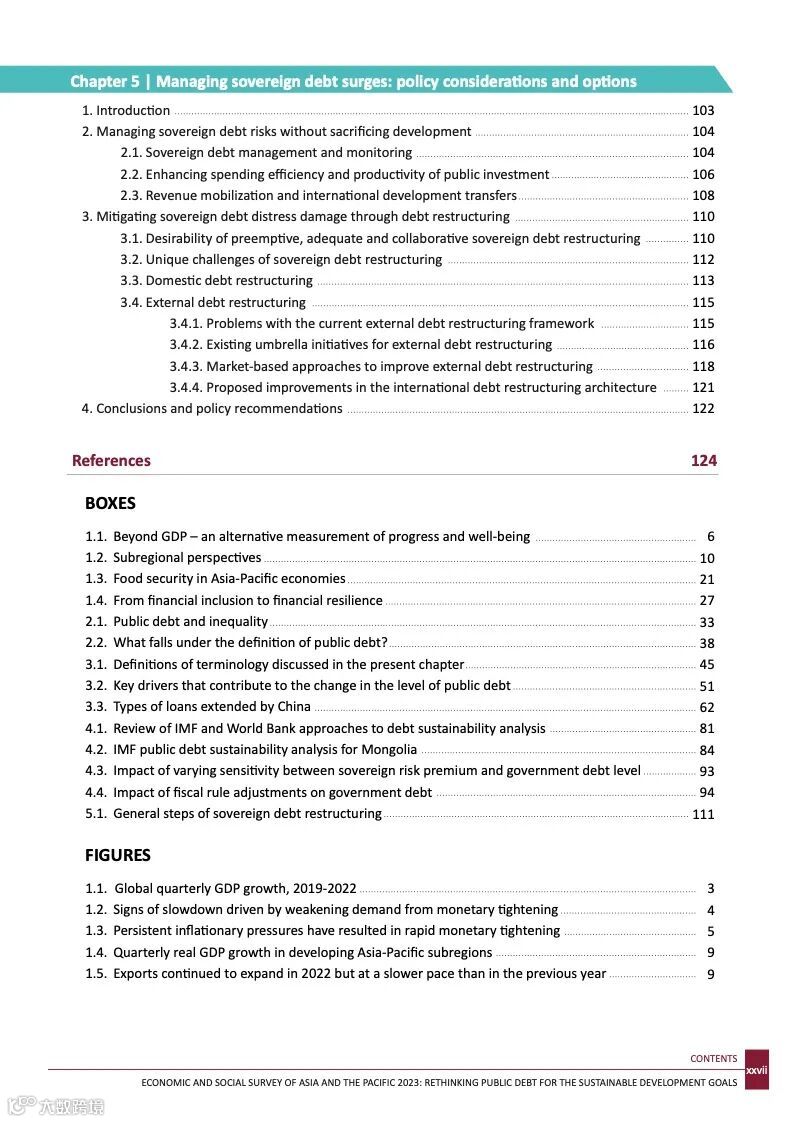 Chapter 5 | Managing sovereign debt surges: policy considerations and options

1. Introduction 103
2. Managing sovereign debt risks without sacrificing development 104
2.1. Sovereign debt management and monitoring 104
2.2. Enhancing spending efficiency and productivity of public investment 106
2.3. Revenue mobilization and international development transfers 108
3. Mitigating sovereign debt distress damage through debt restructuring 110
3.1. Desirability of preemptive, adequate and collaborative sovereign debt restructuring 110
3.2. Unique challenges of sovereign debt restructuring 112
3.3. Domestic debt restructuring 113
3.4. External debt restructuring 115
3.4.1. Problems with the current external debt restructuring framework 115
3.4.2. Existing umbrella initiatives for external debt restructuring 116
3.4.3. Market-based approaches to improve external debt restructuring 118
3.4.4. Proposed improvements in the international debt restructuring architecture 121
4. Conclusions and policy recommendations 122

References 124

BOXES

1.1. Beyond GDP – an alternative measurement of progress and well-being 6
1.2. Subregional perspectives 10
1.3. Food security in Asia-Pacific economies 21
1.4. From financial inclusion to financial resilience 27
2.1. Public debt and inequality 33
2.2. What falls under the definition of public debt? 38
3.1. Definitions of terminology discussed in the present chapter 45
3.2. Key drivers that contribute to the change in the level of public debt 51
3.3. Types of loans extended by China 62
4.1. Review of IMF and World Bank approaches to debt sustainability analysis 81
4.2. IMF public debt sustainability analysis for Mongolia 84
4.3. Impact of varying sensitivity between sovereign risk premium and government debt level 93
4.4. Impact of fiscal rule adjustments on government debt 94
5.1. General steps of sovereign debt restructuring 111

FIGURES

1.1. Global quarterly GDP growth, 2019-2022 3
1.2. Signs of slowdown driven by weakening demand from monetary tightening 4
1.3. Persistent inflationary pressures have resulted in rapid monetary tightening 5
1.4. Quarterly real GDP growth in developing Asia-Pacific subregions 9
1.5. Exports continued to expand in 2022 but at a slower pace than in the previous year 9

CONTENTS
xxvii
ECONOMIC AND SOCIAL SURVEY OF ASIA AND THE PACIFIC 2023: RETHINKING PUBLIC DEBT FOR THE SUSTAINABLE DEVELOPMENT GOALS

六度跨境